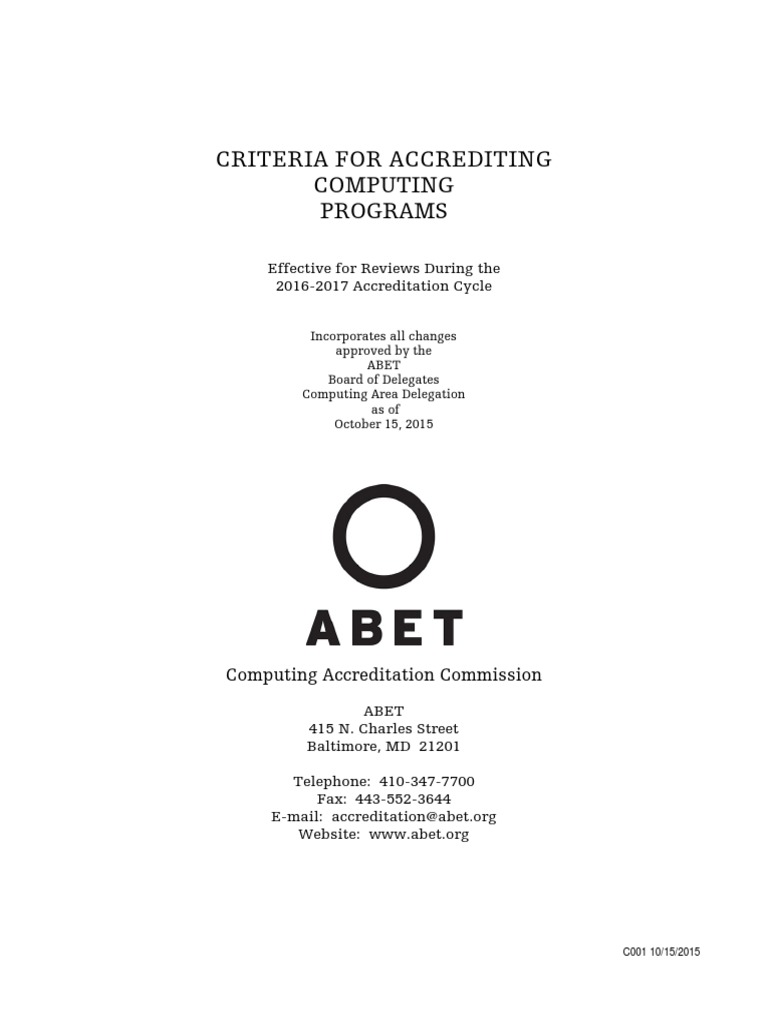 CRITERIA FOR ACCREDITING
COMPUTING
PROGRAMS

Effective for Reviews During the
2016-2017 Accreditation Cycle

Incorporates all changes
approved by the
ABET
Board of Delegates
Computing Area Delegation
as of
October 15, 2015

ABET

Computing Accreditation Commission

ABET
415 N. Charles Street
Baltimore, MD 21201

Telephone: 410-347-7700
Fax: 443-552-3644
E-mail: accreditation@abet.org
Website: www.abet.org

C001 10/15/2015